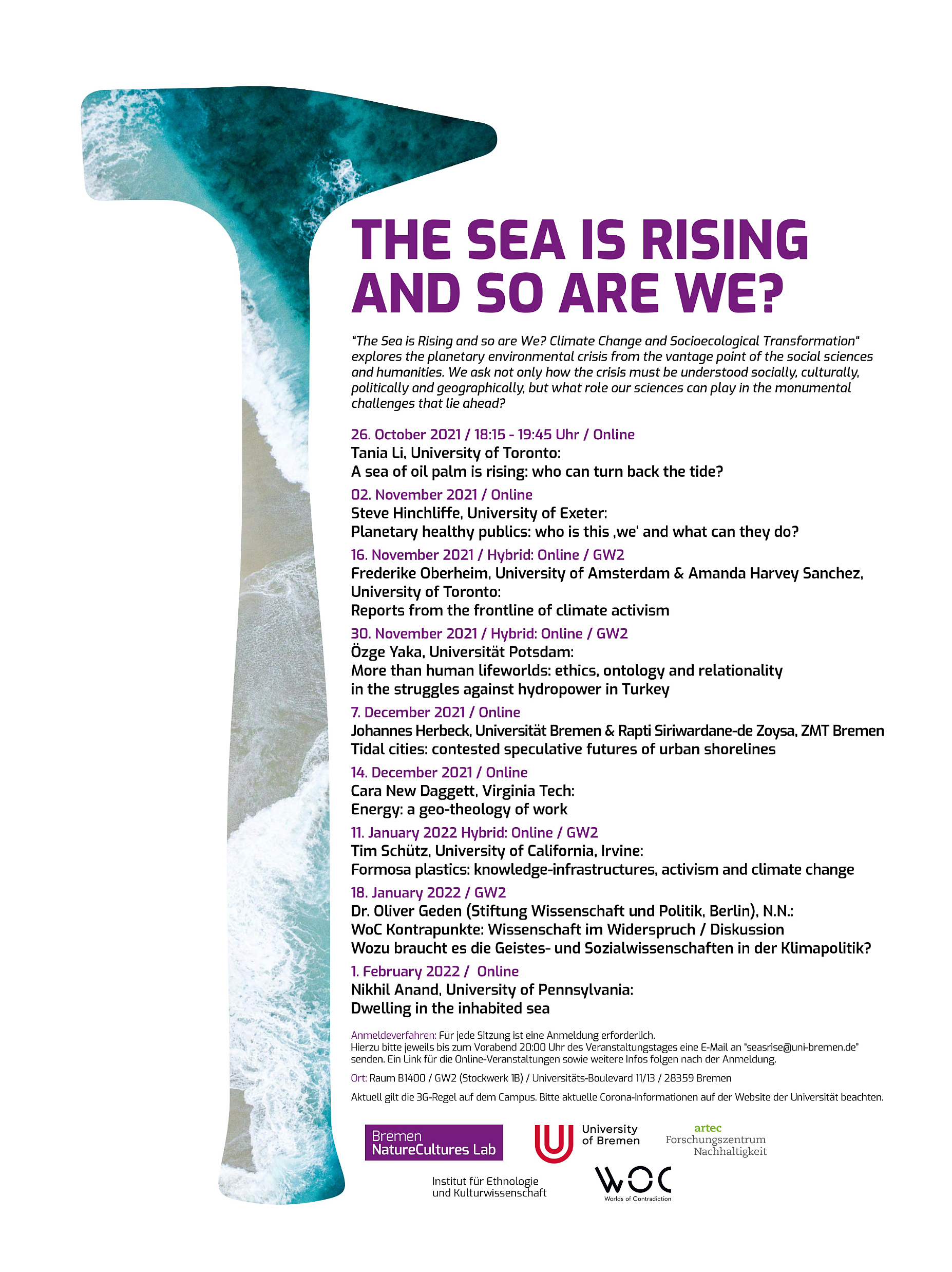 THE SEA IS RISING AND SO ARE WE?

"The Sea is Rising and so are We? Climate Change and Socioecological Transformation" explores the planetary environmental crisis from the vantage point of the social sciences and humanities. We ask not only how the crisis must be understood socially, culturally, politically and geographically, but what role our sciences can play in the monumental challenges that lie ahead?

26. October 2021 / 18:15 - 19:45 Uhr / Online
Tania Li, University of Toronto:
A sea of oil palm is rising: who can turn back the tide?

02. November 2021 / Online
Steve Hinchliffe, University of Exeter:
Planetary healthy publics: who is this ‚we' and what can they do?

16. November 2021 / Hybrid: Online / GW2
Frederike Oberheim, University of Amsterdam & Amanda Harvey Sanchez, University of Toronto:
Reports from the frontline of climate activism

30. November 2021 / Hybrid: Online / GW2
Özge Yaka, Universität Potsdam:
More than human lifeworlds: ethics, ontology and relationality in the struggles against hydropower in Turkey

7. December 2021 / Online
Johannes Herbeck, Universität Bremen & Rapti Siriwardane-de Zoysa, ZMT Bremen
Tidal cities: contested speculative futures of urban shorelines

14. December 2021 / Online
Cara New Daggett, Virginia Tech:
Energy: a geo-theology of work

11. January 2022 Hybrid: Online / GW2
Tim Schütz, University of California, Irvine:
Formosa plastics: knowledge-infrastructures, activism and climate change

18. January 2022 / GW2
Dr. Oliver Geden (Stiftung Wissenschaft und Politik, Berlin), N.N.:
WoC Kontrapunkte: Wissenschaft im Widerspruch / Diskussion
Wozu braucht es die Geistes- und Sozialwissenschaften in der Klimapolitik?

1. February 2022 / Online
Nikhil Anand, University of Pennsylvania:
Dwelling in the inhabited sea

Anmeldeverfahren: Für jede Sitzung ist eine Anmeldung erforderlich.
Hierzu bitte jeweils bis zum Vorabend 20:00 Uhr des Veranstaltungstages eine E-Mail an "seasrise@uni-bremen.de" senden. Ein Link für die Online-Veranstaltungen sowie weitere Infos folgen nach der Anmeldung.

Ort: Raum B1400 / GW2 (Stockwerk 1B) / Universitäts-Boulevard 11/13 / 28359 Bremen

Aktuell gilt die 3G-Regel auf dem Campus. Bitte aktuelle Corona-Informationen auf der Website der Universität beachten.

Bremen NatureCultures Lab
University of Bremen
artec Forschungszentrum Nachhaltigkeit
Institut für Ethnologie und Kulturwissenschaft
WOC Worlds of Contradiction